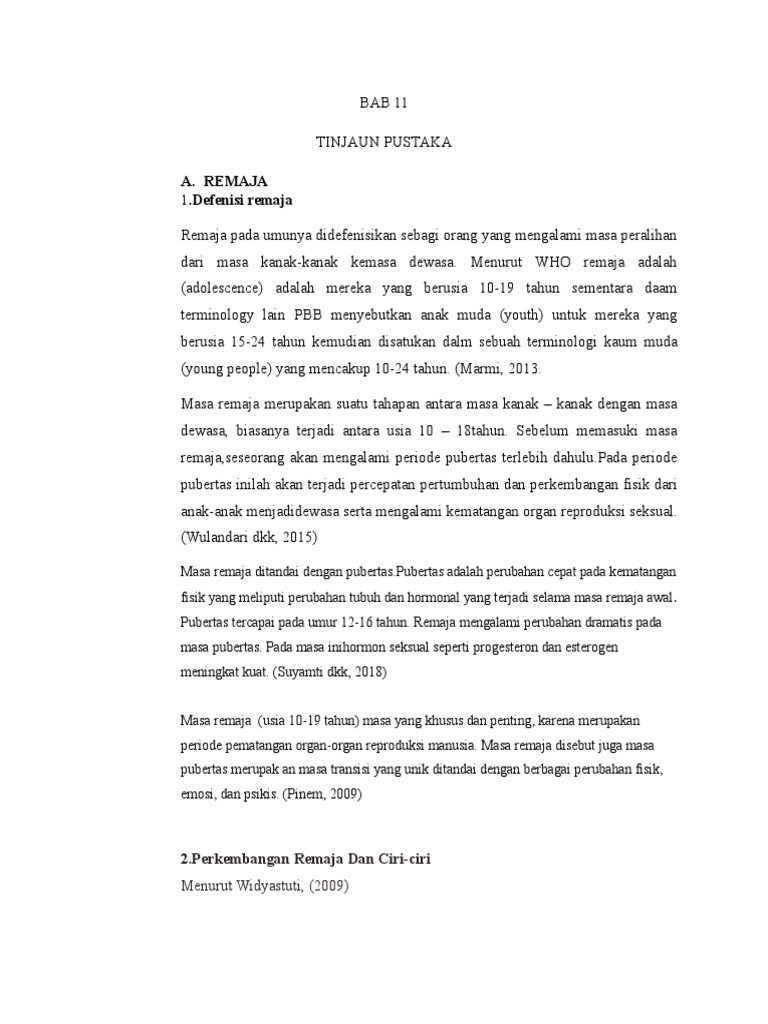 BAB 11

TINJAUN PUSTAKA

A. REMAJA
1.Defenisi remaja

Remaja pada umunya didefenisikan sebagi orang yang mengalami masa peralihan dari masa kanak-kanak kemasa dewasa. Menurut WHO remaja adalah (adolescence) adalah mereka yang berusia 10-19 tahun sementara daam terminology lain PBB menyebutkan anak muda (youth) untuk mereka yang berusia 15-24 tahun kemudian disatukan dalm sebuah terminologi kaum muda (young people) yang mencakup 10-24 tahun. (Marmi, 2013.

Masa remaja merupakan suatu tahapan antara masa kanak – kanak dengan masa dewasa, biasanya terjadi antara usia 10 – 18tahun. Sebelum memasuki masa remaja,seseorang akan mengalami periode pubertas terlebih dahulu.Pada periode pubertas inilah akan terjadi percepatan pertumbuhan dan perkembangan fisik dari anak-anak menjadidewasa serta mengalami kematangan organ reproduksi seksual. (Wulandari dkk, 2015)

Masa remaja ditandai dengan pubertas.Pubertas adalah perubahan cepat pada kematangan fisik yang meliputi perubahan tubuh dan hormonal yang terjadi selama masa remaja awal. Pubertas tercapai pada umur 12-16 tahun. Remaja mengalami perubahan dramatis pada masa pubertas. Pada masa inihormon seksual seperti progesteron dan esterogen meningkat kuat. (Suyamti dkk, 2018)

Masa remaja (usia 10-19 tahun) masa yang khusus dan penting, karena merupakan periode pematangan organ-organ reproduksi manusia. Masa remaja disebut juga masa pubertas merupak an masa transisi yang unik ditandai dengan berbagai perubahan fisik, emosi, dan psikis. (Pinem, 2009)

2.Perkembangan Remaja Dan Ciri-ciri
Menurut Widyastuti, (2009)